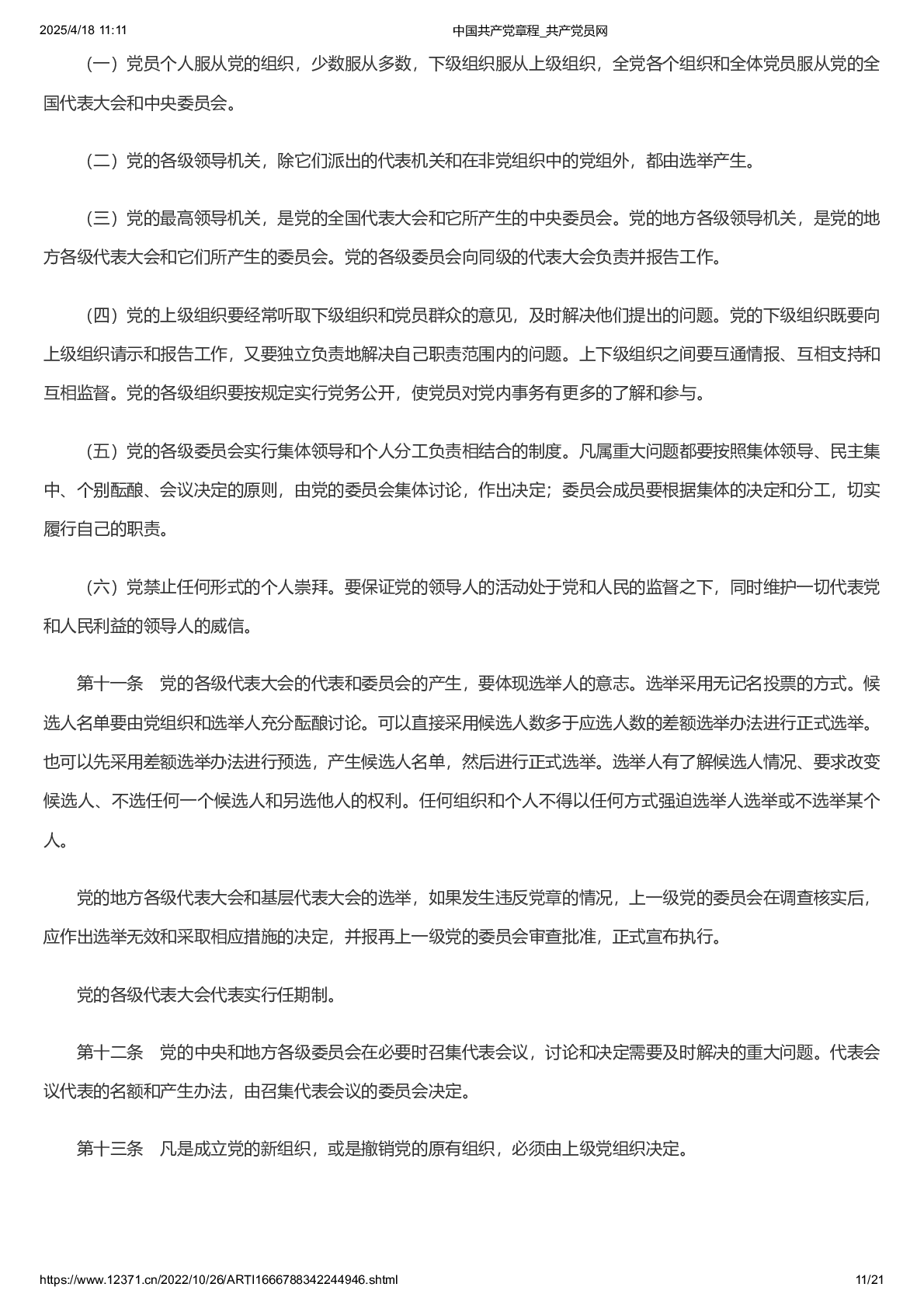 2025/4/18 11:11 中国共产党章程_共产党员网

（一）党员个人服从党的组织，少数服从多数，下级组织服从上级组织，全党各个组织和全体党员服从党的全国代表大会和中央委员会。

（二）党的各级领导机关，除它们派出的代表机关和在非党组织中的党组外，都由选举产生。

（三）党的最高领导机关，是党的全国代表大会和它所产生的中央委员会。党的地方各级领导机关，是党的地方各级代表大会和它们所产生的委员会。党的各级委员会向同级的代表大会负责并报告工作。

（四）党的上级组织要经常听取下级组织和党员群众的意见，及时解决他们提出的问题。党的下级组织既要向上级组织请示和报告工作，又要独立负责地解决自己职责范围内的问题。上下级组织之间要互通情报、互相支持和互相监督。党的各级组织要按规定实行党务公开，使党员对党内事务有更多的了解和参与。

（五）党的各级委员会实行集体领导和个人分工负责相结合的制度。凡属重大问题都要按照集体领导、民主集中、个别酝酿、会议决定的原则，由党的委员会集体讨论，作出决定；委员会成员要根据集体的决定和分工，切实履行自己的职责。

（六）党禁止任何形式的个人崇拜。要保证党的领导人的活动处于党和人民的监督之下，同时维护一切代表党和人民利益的领导人的威信。

第十一条　党的各级代表大会的代表和委员会的产生，要体现选举人的意志。选举采用无记名投票的方式。候选人名单要由党组织和选举人充分酝酿讨论。可以直接采用候选人数多于应选人数的差额选举办法进行正式选举。也可以先采用差额选举办法进行预选，产生候选人名单，然后进行正式选举。选举人有了解候选人情况、要求改变候选人、不选任何一个候选人和另选他人的权利。任何组织和个人不得以任何方式强迫选举人选举或不选举某个人。

党的地方各级代表大会和基层代表大会的选举，如果发生违反党章的情况，上一级党的委员会在调查核实后，应作出选举无效和采取相应措施的决定，并报再上一级党的委员会审查批准，正式宣布执行。

党的各级代表大会代表实行任期制。

第十二条　党的中央和地方各级委员会在必要时召集代表会议，讨论和决定需要及时解决的重大问题。代表会议代表的名额和产生办法，由召集代表会议的委员会决定。

第十三条　凡是成立党的新组织，或是撤销党的原有组织，必须由上级党组织决定。

https://www.12371.cn/2022/10/26/ARTI1666788342244946.shtml 11/21